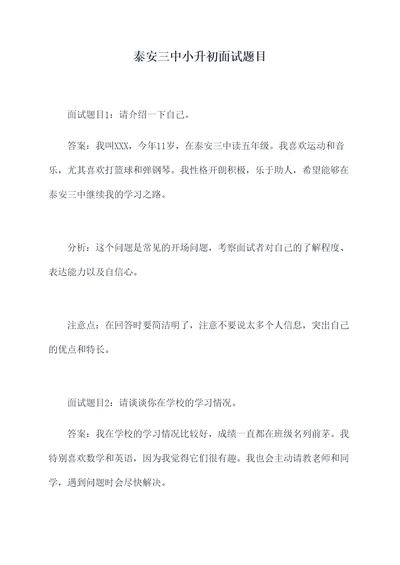 泰安三中小升初面试题目

面试题目1：请介绍一下自己。

答案：我叫XXX，今年11岁，在泰安三中读五年级。我喜欢运动和音乐，尤其喜欢打篮球和弹钢琴。我性格开朗积极，乐于助人，希望能够在泰安三中继续我的学习之路。

分析：这个问题是常见的开场问题，考察面试者对自己的了解程度、表达能力以及自信心。

注意点：在回答时要简洁明了，注意不要说太多个人信息，突出自己的优点和特长。

面试题目2：请谈谈你在学校的学习情况。

答案：我在学校的学习情况比较好，成绩一直都在班级名列前茅。我特别喜欢数学和英语，因为我觉得它们很有趣。我也会主动请教老师和同学，遇到问题时会尽快解决。